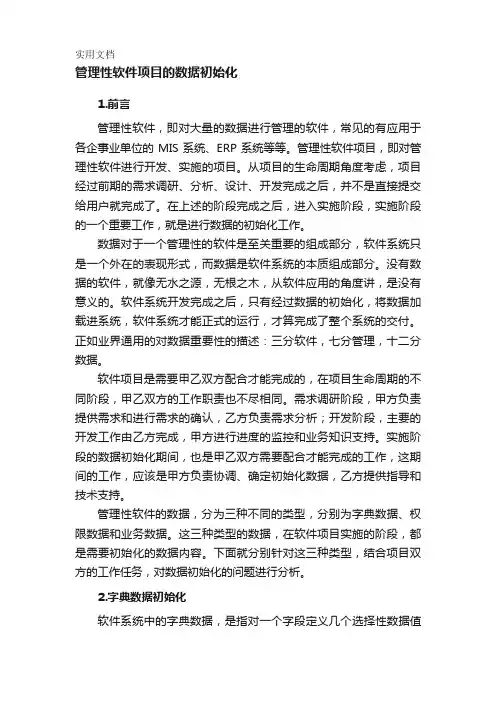 实用文档
管理性软件项目的数据初始化

1.前言

管理性软件，即对大量的数据进行管理的软件，常见的有应用于各企事业单位的 MIS 系统、ERP 系统等等。管理性软件项目，即对管理性软件进行开发、实施的项目。从项目的生命周期角度考虑，项目经过前期的需求调研、分析、设计、开发完成之后，并不是直接提交给用户就完成了。在上述的阶段完成之后，进入实施阶段，实施阶段的一个重要工作，就是进行数据的初始化工作。

数据对于一个管理性的软件是至关重要的组成部分，软件系统只是一个外在的表现形式，而数据是软件系统的本质组成部分。没有数据的软件，就像无水之源，无根之木，从软件应用的角度讲，是没有意义的。软件系统开发完成之后，只有经过数据的初始化，将数据加载进系统，软件系统才能正式的运行，才算完成了整个系统的交付。正如业界通用的对数据重要性的描述：三分软件，七分管理，十二分数据。

软件项目是需要甲乙双方配合才能完成的，在项目生命周期的不同阶段，甲乙双方的工作职责也不尽相同。需求调研阶段，甲方负责提供需求和进行需求的确认，乙方负责需求分析；开发阶段，主要的开发工作由乙方完成，甲方进行进度的监控和业务知识支持。实施阶段的数据初始化期间，也是甲乙双方需要配合才能完成的工作，这期间的工作，应该是甲方负责协调、确定初始化数据，乙方提供指导和技术支持。

管理性软件的数据，分为三种不同的类型，分别为字典数据、权限数据和业务数据。这三种类型的数据，在软件项目实施的阶段，都是需要初始化的数据内容。下面就分别针对这三种类型，结合项目双方的工作任务，对数据初始化的问题进行分析。

2.字典数据初始化

软件系统中的字典数据，是指对一个字段定义几个选择性数据值